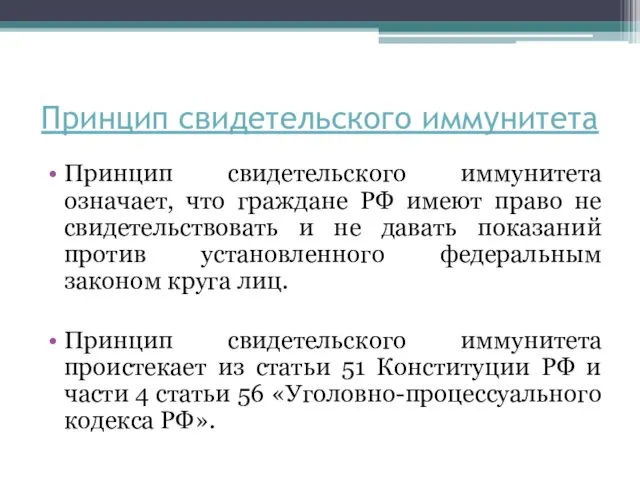 Принцип свидетельского иммунитета

• Принцип свидетельского иммунитета означает, что граждане РФ имеют право не свидетельствовать и не давать показаний против установленного федеральным законом круга лиц.

• Принцип свидетельского иммунитета проистекает из статьи 51 Конституции РФ и части 4 статьи 56 «Уголовно-процессуального кодекса РФ».